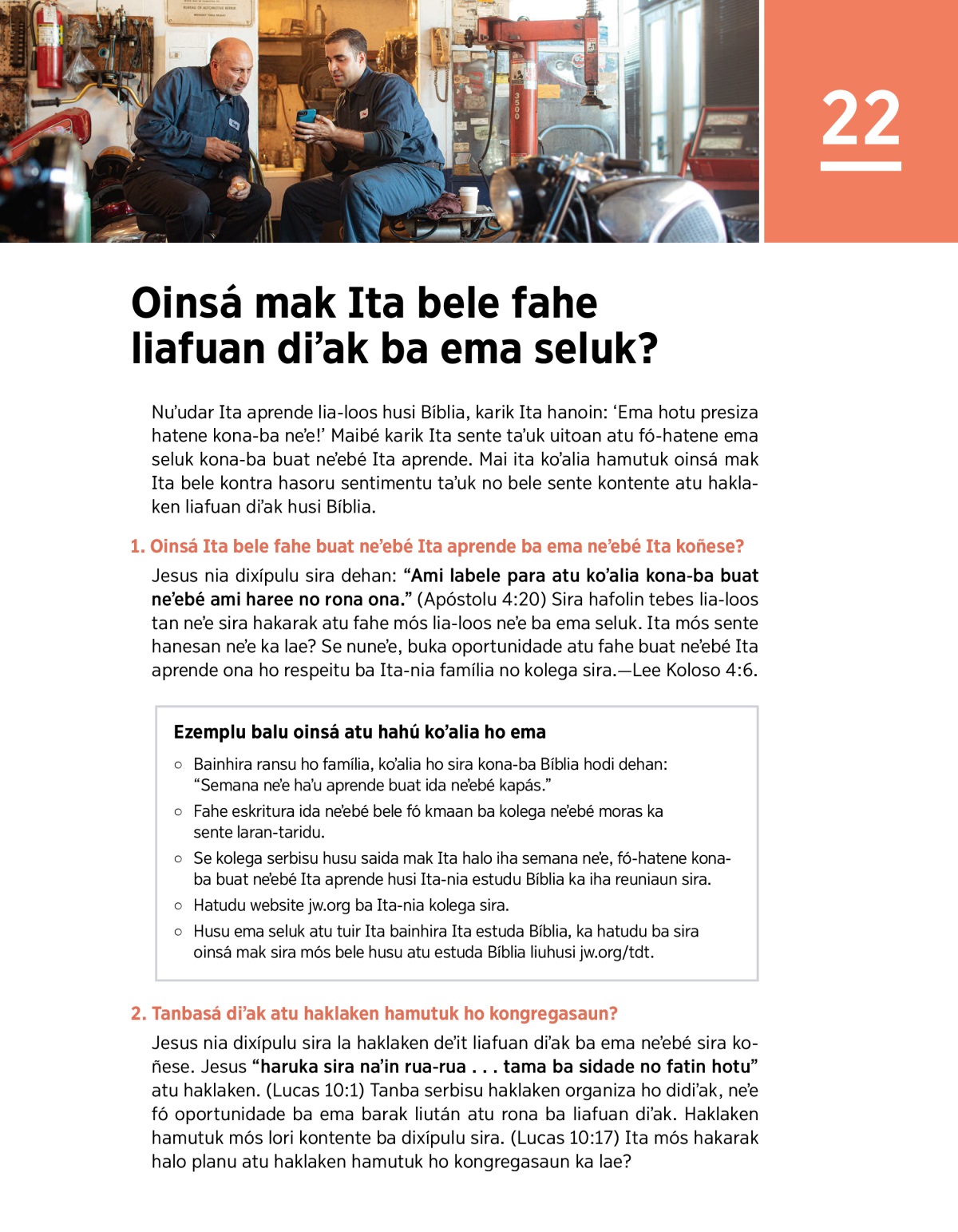 22

Oinsá mak Ita bele fahe liafuan di’ak ba ema seluk?

Nu’udar Ita aprende lia-loos husi Bíblia, karik Ita hanoin: ‘Ema hotu presiza hatene kona-ba ne’e!’ Maibé karik Ita sente ta’uk uitoan atu fó-hatene ema seluk kona-ba buat ne’ebé Ita aprende. Mai ita ko’alia hamutuk oinsá mak Ita bele kontra hasoru sentimentu ta’uk no bele sente kontente atu haklaken liafuan di’ak husi Bíblia.

1. Oinsá Ita bele fahe buat ne’ebé Ita aprende ba ema ne’ebé Ita koñese?

Jesus nia dixípulu sira dehan: “Ami labele para atu ko’alia kona-ba buat ne’ebé ami haree no rona ona.” (Apóstolu 4:20) Sira hafolin tebes lia-loos tan ne’e sira hakarak atu fahe mós lia-loos ne’e ba ema seluk. Ita mós sente hanesan ne’e ka lae? Se nune’e, buka oportunidade atu fahe buat ne’ebé Ita aprende ona ho respeitu ba Ita-nia família no kolega sira.—Lee Koloso 4:6.

Ezemplu balu oinsá atu hahú ko’alia ho ema

○ Bainhira ransu ho família, ko’alia ho sira kona-ba Bíblia hodi dehan: “Semana ne’e ha’u aprende buat ida ne’ebé kapás.”
○ Fahe eskritura ida ne’ebé bele fó kmaan ba kolega ne’ebé moras ka sente laran-taridu.
○ Se kolega serbisu husu saida mak Ita halo iha semana ne’e, fó-hatene kona-ba buat ne’ebé Ita aprende husi Ita-nia estudu Bíblia ka iha reuniaun sira.
○ Hatudu website jw.org ba Ita-nia kolega sira.
○ Husu ema seluk atu tuir Ita bainhira Ita estuda Bíblia, ka hatudu ba sira oinsá mak sira mós bele husu atu estuda Bíblia liuhusi jw.org/tdt.

2. Tanbasá di’ak atu haklaken hamutuk ho kongregasaun?

Jesus nia dixípulu sira la haklaken de’it liafuan di’ak ba ema ne’ebé sira koñese. Jesus “haruka sira na’in rua-rua . . . tama ba sidade no fatin hotu” atu haklaken. (Lucas 10:1) Tanba serbisu haklaken organiza ho didi’ak, ne’e fó oportunidade ba ema barak liután atu rona ba liafuan di’ak. Haklaken hamutuk mós lori kontente ba dixípulu sira. (Lucas 10:17) Ita mós hakarak halo planu atu haklaken hamutuk ho kongregasaun ka lae?